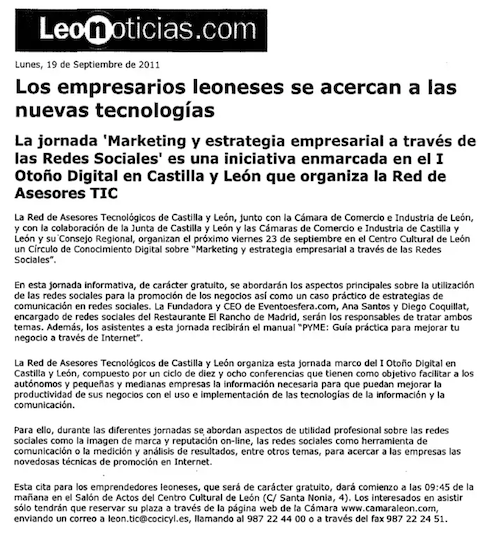 Leonoticias.com

Lunes, 19 de Septiembre de 2011

Los empresarios leoneses se acercan a las nuevas tecnologías

La jornada 'Marketing y estrategia empresarial a través de las Redes Sociales' es una iniciativa enmarcada en el I Otoño Digital en Castilla y León que organiza la Red de Asesores TIC

La Red de Asesores Tecnológicos de Castilla y León, junto con la Cámara de Comercio e Industria de León, y con la colaboración de la Junta de Castilla y León y las Cámaras de Comercio e Industria de Castilla y León y su Consejo Regional, organizan el próximo viernes 23 de septiembre en el Centro Cultural de León un Círculo de Conocimiento Digital sobre "Marketing y estrategia empresarial a través de las Redes Sociales".

En esta jornada informativa, de carácter gratuito, se abordarán los aspectos principales sobre la utilización de las redes sociales para la promoción de los negocios así como un caso práctico de estrategias de comunicación en redes sociales. La Fundadora y CEO de Eventoesfera.com, Ana Santos y Diego Coquillat, encargado de redes sociales del Restaurante El Rancho de Madrid, serán los responsables de tratar ambos temas. Además, los asistentes a esta jornada recibirán el manual "PYME: Guía práctica para mejorar tu negocio a través de Internet".

La Red de Asesores Tecnológicos de Castilla y León organiza esta jornada marco del I Otoño Digital en Castilla y León, compuesto por un ciclo de diez y ocho conferencias que tienen como objetivo facilitar a los autónomos y pequeñas y medianas empresas la información necesaria para que puedan mejorar la productividad de sus negocios con el uso e implementación de las tecnologías de la información y la comunicación.

Para ello, durante las diferentes jornadas se abordan aspectos de utilidad profesional sobre las redes sociales como la imagen de marca y reputación on-line, las redes sociales como herramienta de comunicación o la medición y análisis de resultados, entre otros temas, para acercar a las empresas las novedosas técnicas de promoción en Internet.

Esta cita para los emprendedores leoneses, que será de carácter gratuito, dará comienzo a las 09:45 de la mañana en el Salón de Actos del Centro Cultural de León (C/ Santa Nonia, 4). Los interesados en asistir sólo tendrán que reservar su plaza a través de la página web de la Cámara www.camaraleon.com, enviando un correo a leon.tic@cocicyl.es, llamando al 987 22 44 00 o a través del fax 987 22 24 51.